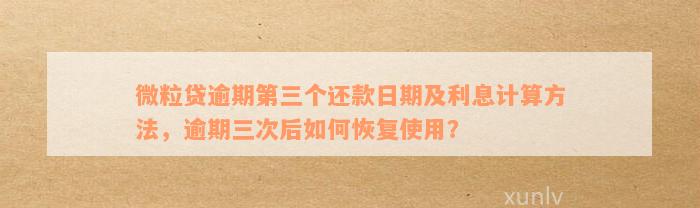 微粒贷逾期第三个还款日期及利息计算方法，逾期三次后如何恢复使用？

xunlv